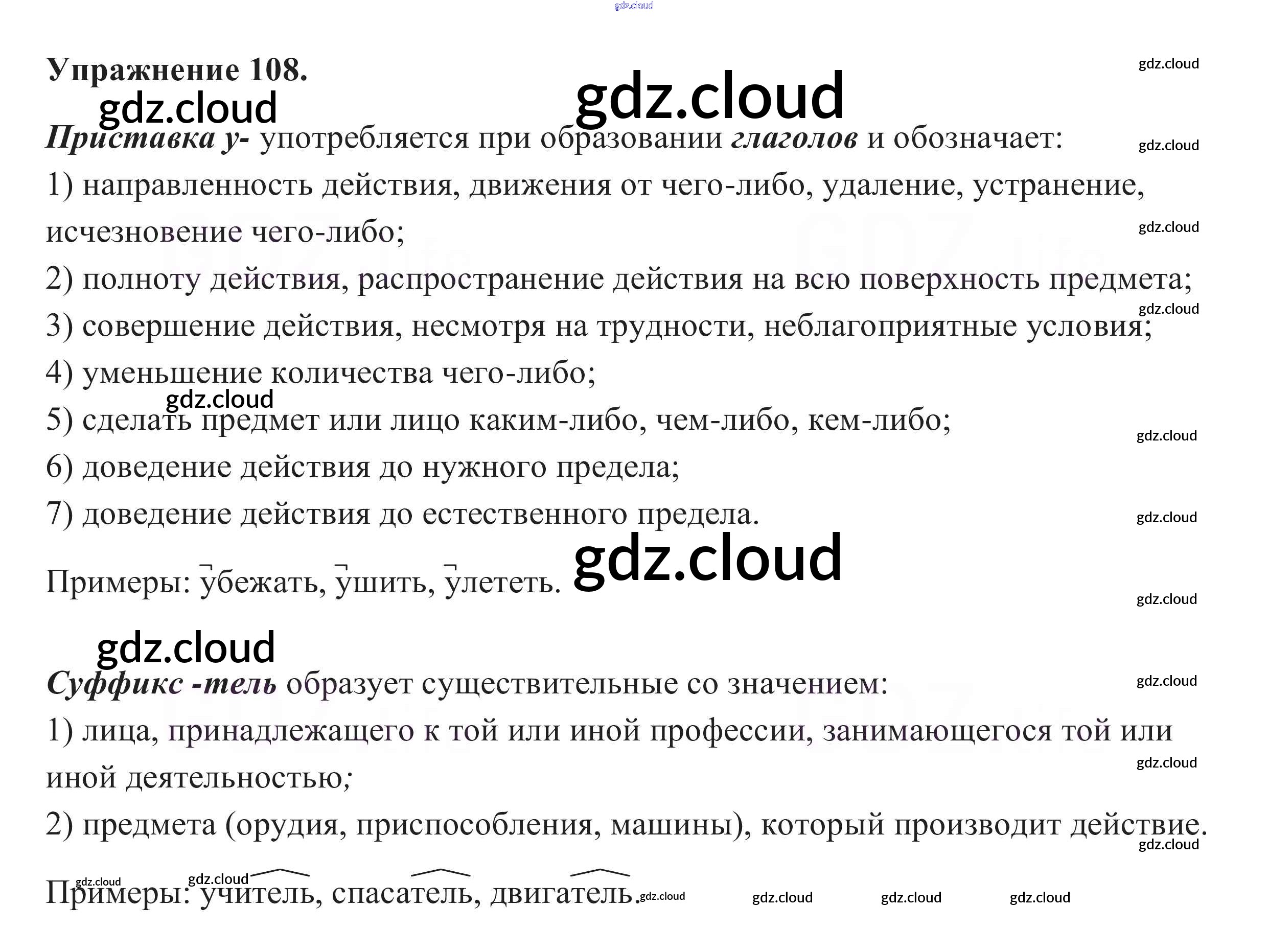 Упражнение 108.

Приставка у- употребляется при образовании глаголов и обозначает:

1) направленность действия, движения от чего-либо, удаление, устранение, исчезновение чего-либо;

2) полноту действия, распространение действия на всю поверхность предмета;

3) совершение действия, несмотря на трудности, неблагоприятные условия;

4) уменьшение количества чего-либо;

5) сделать предмет или лицо каким-либо, чем-либо, кем-либо;

6) доведение действия до нужного предела;

7) доведение действия до естественного предела.

Примеры: убежать, ушить, улететь.

Суффикс -тель образует существительные со значением:

1) лица, принадлежащего к той или иной профессии, занимающегося той или иной деятельностью;

2) предмета (орудия, приспособления, машины), который производит действие.

Примеры: учитель, спасатель, двигатель.

gdz.cloud